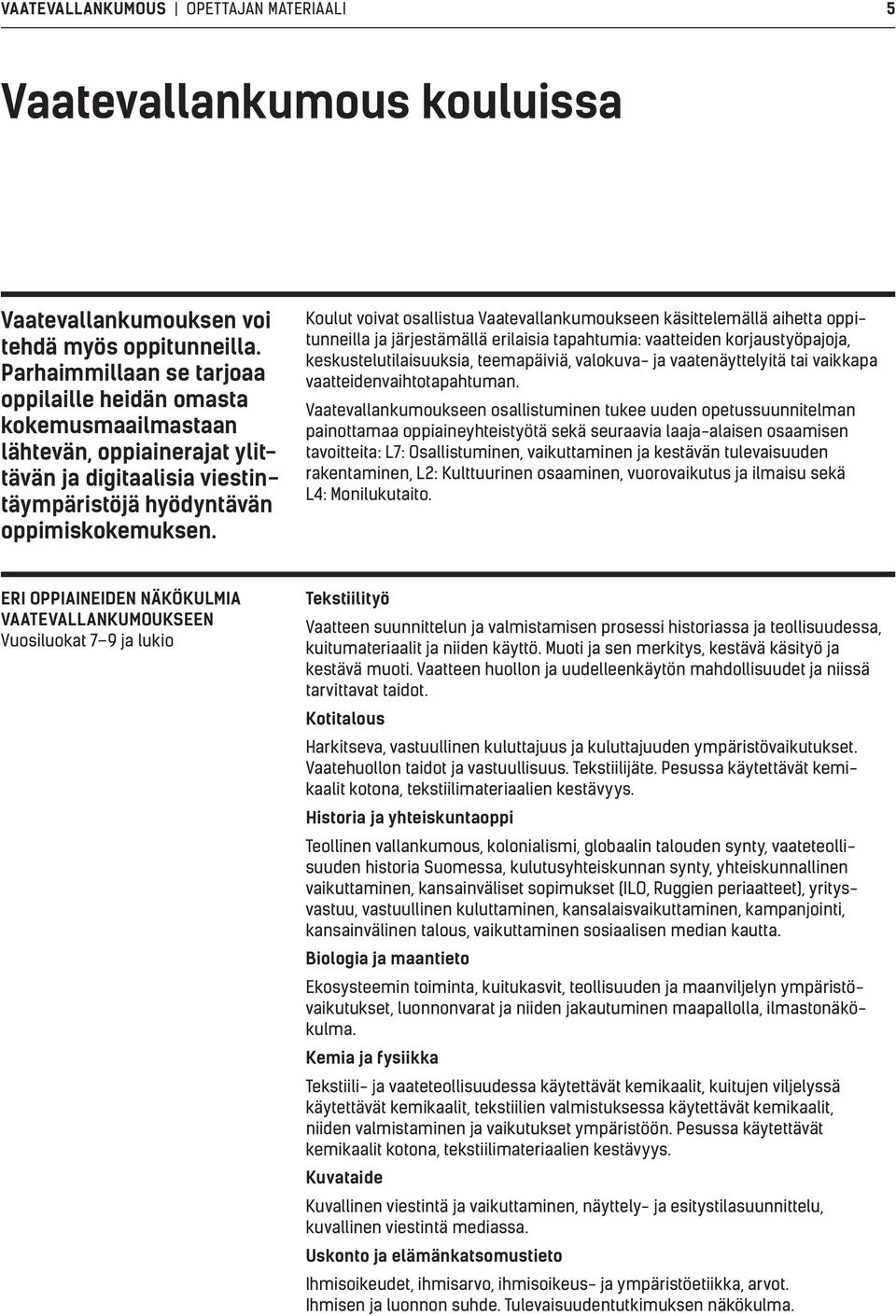 VAATEVALLANKUMOUS | OPETTAJAN MATERIAALI 5

Vaatevallankumous kouluissa

Vaatevallankumouksen voi tehdä myös oppitunneilla. Parhaimmillaan se tarjoaa oppilaille heidän omasta kokemusmaailmastaan lähtevän, oppiainerajat ylittävän ja digitaalisia viestintäympäristöjä hyödyntävän oppimiskokemuksen.

Koulut voivat osallistua Vaatevallankumoukseen käsittelemällä aihetta oppitunneilla ja järjestämällä erilaisia tapahtumia: vaatteiden korjaustyöpajoja, keskustelutilaisuuksia, teemapäiviä, valokuva- ja vaatenäyttelyitä tai vaikkapa vaatteidenvaihtotapahtuman.

Vaatevallankumoukseen osallistuminen tukee uuden opetussuunnitelman painottamaa oppiaineyhteistyötä sekä seuraavia laaja-alaisen osaamisen tavoitteita: L7: Osallistuminen, vaikuttaminen ja kestävän tulevaisuuden rakentaminen, L2: Kulttuurinen osaaminen, vuorovaikutus ja ilmaisu sekä L4: Monilukutaito.

ERI OPPIAINEIDEN NÄKÖKULMIA VAATEVALLANKUMOUKSEEN
Vuosiluokat 7–9 ja lukio

Tekstiilityö

Vaatteen suunnittelun ja valmistamisen prosessi historiassa ja teollisuudessa, kuitumateriaalit ja niiden käyttö. Muoti ja sen merkitys, kestävä käsityö ja kestävä muoti. Vaatteen huollon ja uudelleenkäytön mahdollisuudet ja niissä tarvittavat taidot.

Kotitalous

Harkitseva, vastuullinen kuluttajuus ja kuluttajuuden ympäristövaikutukset. Vaatehuollon taidot ja vastuullisuus. Tekstiilijäte. Pesussa käytettävät kemikaalit kotona, tekstiilimateriaalien kestävyys.

Historia ja yhteiskuntaoppi

Teollinen vallankumous, kolonialismi, globaalin talouden synty, vaateteollisuuden historia Suomessa, kulutusyhteiskunnan synty, yhteiskunnallinen vaikuttaminen, kansainväliset sopimukset (ILO, Ruggien periaatteet), yritysvastuu, vastuullinen kuluttaminen, kansalaisvaikuttaminen, kampanjointi, kansainvälinen talous, vaikuttaminen sosiaalisen median kautta.

Biologia ja maantieto

Ekosysteemin toiminta, kuitukasvit, teollisuuden ja maanviljelyn ympäristövaikutukset, luonnonvarat ja niiden jakautuminen maapallolla, ilmastonäkökulma.

Kemia ja fysiikka

Tekstiili- ja vaateteollisuudessa käytettävät kemikaalit, kuitujen viljelyssä käytettävät kemikaalit, tekstiilien valmistuksessa käytettävät kemikaalit, niiden valmistaminen ja vaikutukset ympäristöön. Pesussa käytettävät kemikaalit kotona, tekstiilimateriaalien kestävyys.

Kuvataide

Kuvallinen viestintä ja vaikuttaminen, näyttely- ja esitystilasuunnittelu, kuvallinen viestintä mediassa.

Uskonto ja elämänkatsomustieto

Ihmisoikeudet, ihmisarvo, ihmisoikeus- ja ympäristöetiikka, arvot. Ihmisen ja luonnon suhde. Tulevaisuudentutkimuksen näkökulma.